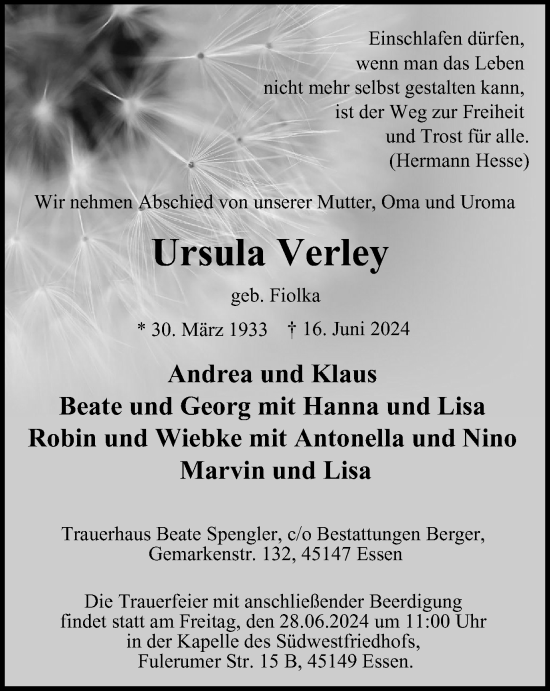 Einschlafen dürfen,
wenn man das Leben
nicht mehr selbst gestalten kann,
ist der Weg zur Freiheit
und Trost für alle.
(Hermann Hesse)

Wir nehmen Abschied von unserer Mutter, Oma und Uroma

Ursula Verley

geb. Fiolka

* 30. März 1933 † 16. Juni 2024

Andrea und Klaus
Beate und Georg mit Hanna und Lisa
Robin und Wiebke mit Antonella und Nino
Marvin und Lisa

Trauerhaus Beate Spengler, c/o Bestattungen Berger,
Gemarkenstr. 132, 45147 Essen

Die Trauerfeier mit anschließender Beerdigung
findet statt am Freitag, den 28.06.2024 um 11:00 Uhr
in der Kapelle des Südwestfriedhofs,
Fulerumer Str. 15 B, 45149 Essen.